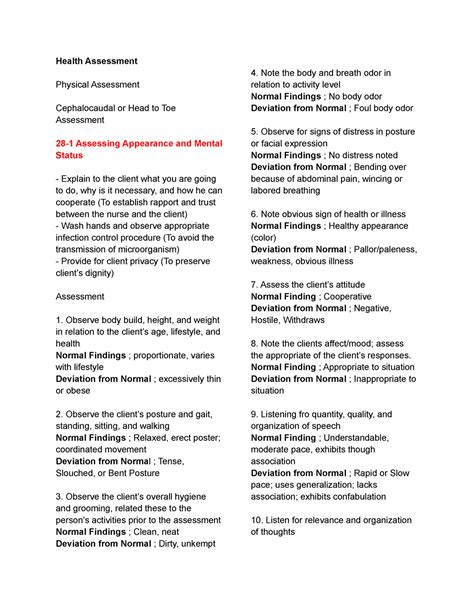 Health Assessment

Physical Assessment

Cephalocaudal or Head to Toe Assessment

28-1 Assessing Appearance and Mental Status

- Explain to the client what you are going to do, why is it necessary, and how he can cooperate (To establish rapport and trust between the nurse and the client)
- Wash hands and observe appropriate infection control procedure (To avoid the transmission of microorganism)
- Provide for client privacy (To preserve client's dignity)

Assessment

1. Observe body build, height, and weight in relation to the client's age, lifestyle, and health
Normal Findings ; proportionate, varies with lifestyle
Deviation from Normal ; excessively thin or obese

2. Observe the client's posture and gait, standing, sitting, and walking
Normal Findings ; Relaxed, erect poster; coordinated movement
Deviation from Normal ; Tense, Slouched, or Bent Posture

3. Observe the client's overall hygiene and grooming, related these to the person's activities prior to the assessment
Normal Findings ; Clean, neat
Deviation from Normal ; Dirty, unkempt

4. Note the body and breath odor in relation to activity level
Normal Findings ; No body odor
Deviation from Normal ; Foul body odor

5. Observe for signs of distress in posture or facial expression
Normal Findings ; No distress noted
Deviation from Normal ; Bending over because of abdominal pain, wincing or labored breathing

6. Note obvious sign of health or illness
Normal Findings ; Healthy appearance (color)
Deviation from Normal ; Pallor/paleness, weakness, obvious illness

7. Assess the client's attitude
Normal Finding ; Cooperative
Deviation from Normal ; Negative, Hostile, Withdraws

8. Note the clients affect/mood; assess the appropriate of the client's responses.
Normal Finding ; Appropriate to situation
Deviation from Normal ; Inappropriate to situation

9. Listening fro quantity, quality, and organization of speech
Normal Finding ; Understandable, moderate pace, exhibits though association
Deviation from Normal ; Rapid or Slow pace; uses generalization; lacks association; exhibits confabulation

10. Listen for relevance and organization of thoughts